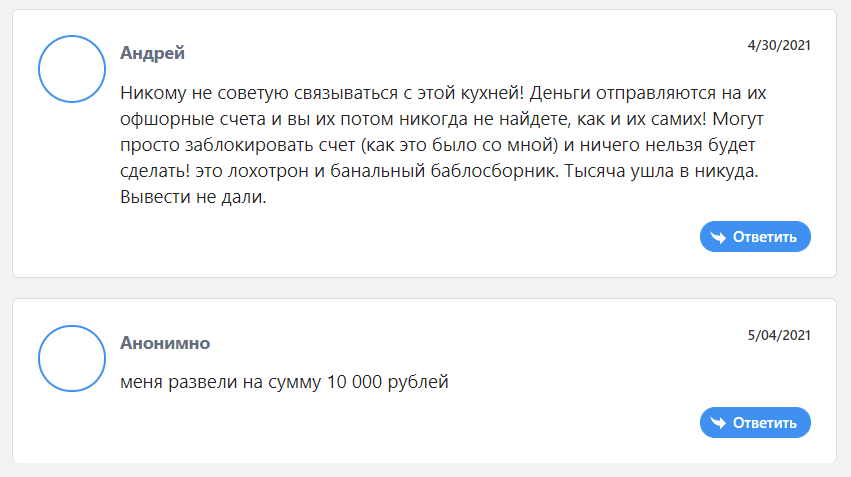 Андрей

4/30/2021

Никому не советую связываться с этой кухней! Деньги отправляются на их офшорные счета и вы их потом никогда не найдете, как и их самих! Могут просто заблокировать счет (как это было со мной) и ничего нельзя будет сделать! это лохотрон и банальный баблосборник. Тысяча ушла в никуда. Вывести не дали.

Ответить

Анонимно

5/04/2021

меня развели на сумму 10 000 рублей

Ответить